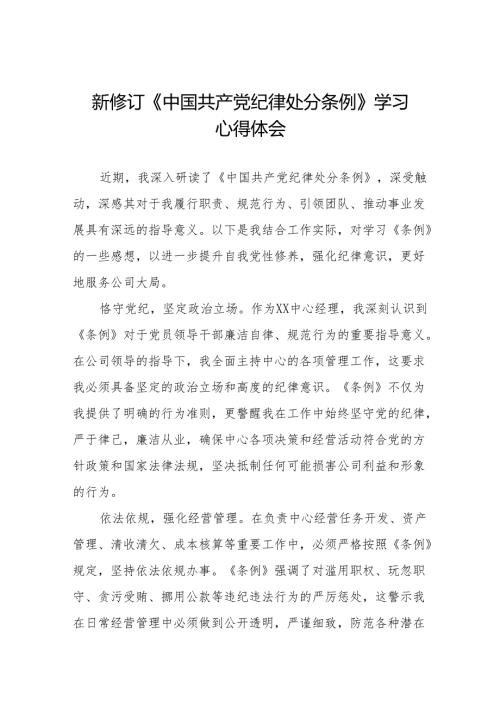 新修订《中国共产党纪律处分条例》学习心得体会

近期，我深入研读了《中国共产党纪律处分条例》，深受触动，深感其对于我履行职责、规范行为、引领团队、推动事业发展具有深远的指导意义。以下是我结合工作实际，对学习《条例》的一些感想，以进一步提升自我党性修养，强化纪律意识，更好地服务公司大局。

恪守党纪，坚定政治立场。作为XX中心经理，我深刻认识到《条例》对于党员领导干部廉洁自律、规范行为的重要指导意义。在公司领导的指导下，我全面主持中心的各项管理工作，这要求我必须具备坚定的政治立场和高度的纪律意识。《条例》不仅为我提供了明确的行为准则，更警醒我在工作中始终坚守党的纪律，严于律己，廉洁从业，确保中心各项决策和经营活动符合党的方针政策和国家法律法规，坚决抵制任何可能损害公司利益和形象的行为。

依法依规，强化经营管理。在负责中心经营任务开发、资产管理、清收清欠、成本核算等重要工作中，必须严格按照《条例》规定，坚持依法依规办事。《条例》强调了对滥用职权、玩忽职守、贪污受贿、挪用公款等违纪违法行为的严厉惩处，这警示我在日常经营管理中必须做到公开透明，严谨细致，防范各种潜在